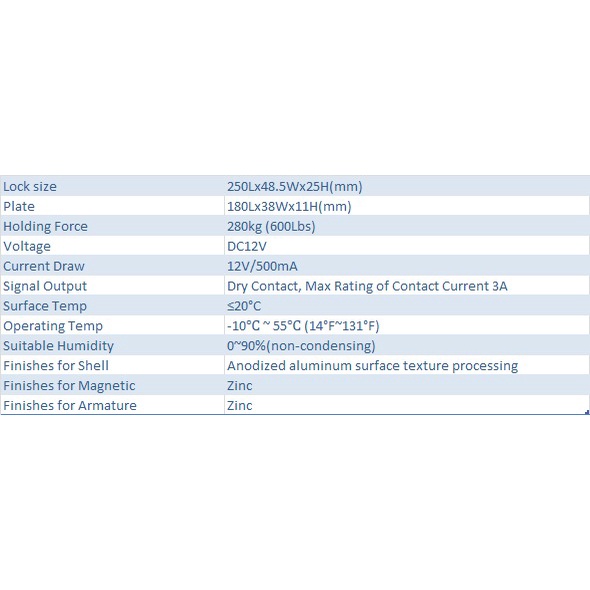 | | |
|---|---|
| Lock size | 250Lx48.5Wx25H(mm) |
| Plate | 180Lx38Wx11H(mm) |
| Holding Force | 280kg (600Lbs) |
| Voltage | DC12V |
| Current Draw | 12V/500mA |
| Signal Output | Dry Contact, Max Rating of Contact Current 3A |
| Surface Temp | ≤20°C |
| Operating Temp | -10°C ~ 55°C (14°F~131°F) |
| Suitable Humidity | 0~90%(non-condensing) |
| Finishes for Shell | Anodized aluminum surface texture processing |
| Finishes for Magnetic | Zinc |
| Finishes for Armature | Zinc |